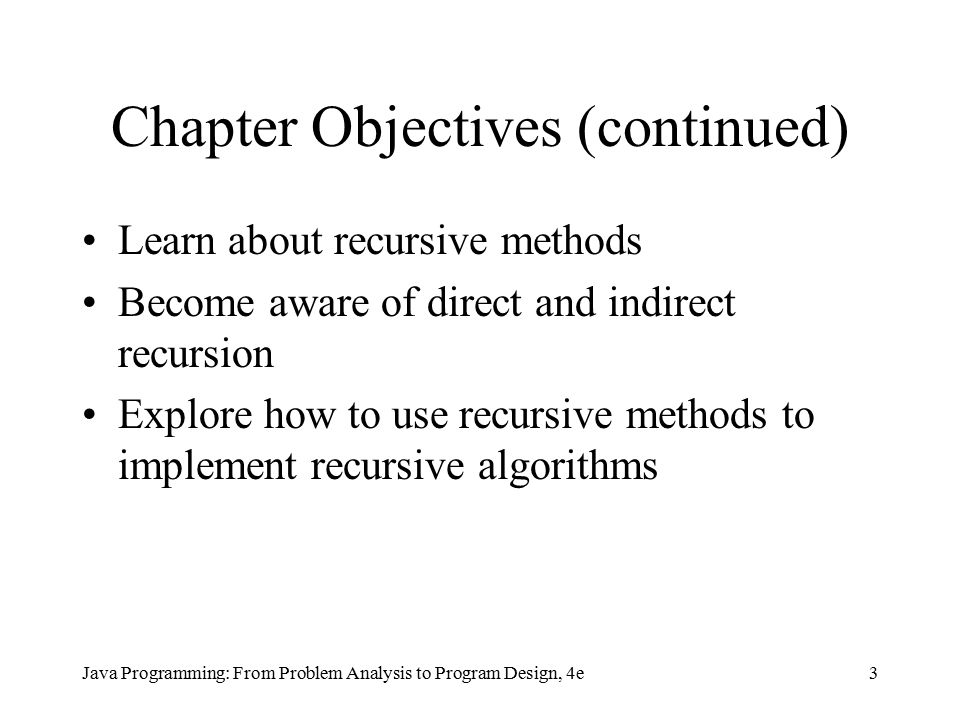 Chapter Objectives (continued)

• Learn about recursive methods
• Become aware of direct and indirect recursion
• Explore how to use recursive methods to implement recursive algorithms

Java Programming: From Problem Analysis to Program Design, 4e

3